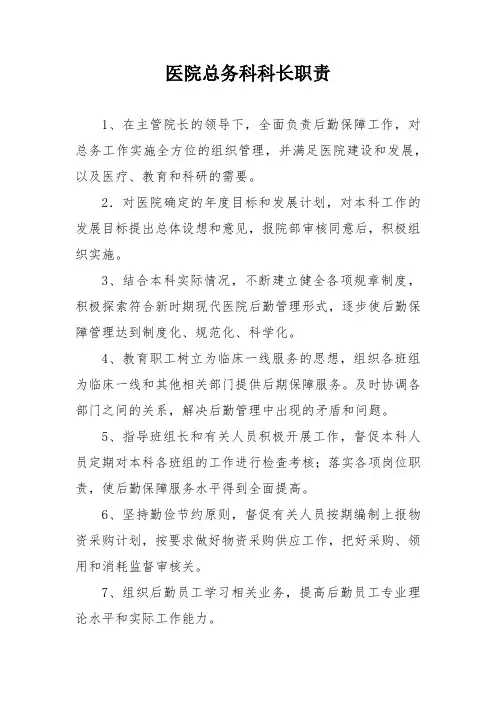 医院总务科科长职责

1、在主管院长的领导下，全面负责后勤保障工作，对总务工作实施全方位的组织管理，并满足医院建设和发展，以及医疗、教育和科研的需要。

2．对医院确定的年度目标和发展计划，对本科工作的发展目标提出总体设想和意见，报院部审核同意后，积极组织实施。

3、结合本科实际情况，不断建立健全各项规章制度，积极探索符合新时期现代医院后勤管理形式，逐步使后勤保障管理达到制度化、规范化、科学化。

4、教育职工树立为临床一线服务的思想，组织各班组为临床一线和其他相关部门提供后期保障服务。及时协调各部门之间的关系，解决后勤管理中出现的矛盾和问题。

5、指导班组长和有关人员积极开展工作，督促本科人员定期对本科各班组的工作进行检查考核；落实各项岗位职责，使后勤保障服务水平得到全面提高。

6、坚持勤俭节约原则，督促有关人员按期编制上报物资采购计划，按要求做好物资采购供应工作，把好采购、领用和消耗监督审核关。

7、组织后勤员工学习相关业务，提高后勤员工专业理论水平和实际工作能力。